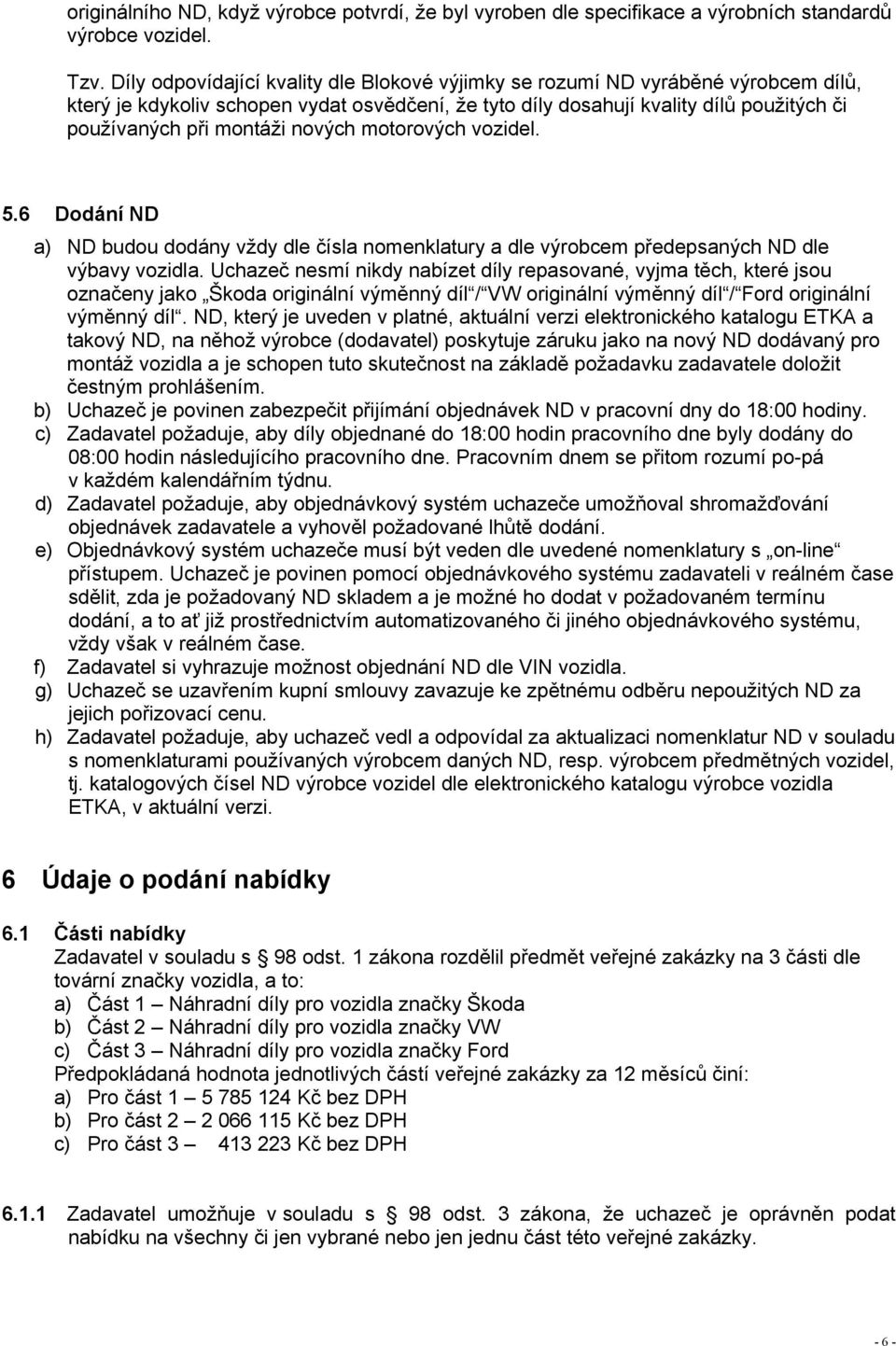 originálního ND, když výrobce potvrdí, že byl vyroben dle specifikace a výrobních standardů výrobce vozidel.

Tzv. Díly odpovídající kvality dle Blokové výjimky se rozumí ND vyráběné výrobcem dílů, který je kdykoliv schopen vydat osvědčení, že tyto díly dosahují kvality dílů použitých či používaných při montáži nových motorových vozidel.

5.6 Dodání ND

a) ND budou dodány vždy dle čísla nomenklatury a dle výrobcem předepsaných ND dle výbavy vozidla. Uchazeč nesmí nikdy nabízet díly repasované, vyjma těch, které jsou označeny jako „Škoda originální výměnný díl“/“VW originální výměnný díl“/“Ford originální výměnný díl“. ND, který je uveden v platné, aktuální verzi elektronického katalogu ETKA a takový ND, na něhož výrobce (dodavatel) poskytuje záruku jako na nový ND dodávaný pro montáž vozidla a je schopen tuto skutečnost na základě požadavku zadavatele doložit čestným prohlášením.
b) Uchazeč je povinen zabezpečit přijímání objednávek ND v pracovní dny do 18:00 hodiny.
c) Zadavatel požaduje, aby díly objednané do 18:00 hodin pracovního dne byly dodány do 08:00 hodin následujícího pracovního dne. Pracovním dnem se přitom rozumí po-pá v každém kalendářním týdnu.
d) Zadavatel požaduje, aby objednávkový systém uchazeče umožňoval shromažďování objednávek zadavatele a vyhověl požadované lhůtě dodání.
e) Objednávkový systém uchazeče musí být veden dle uvedené nomenklatury s „on-line“ přístupem. Uchazeč je povinen pomocí objednávkového systému zadavateli v reálném čase sdělit, zda je požadovaný ND skladem a je možné ho dodat v požadovaném termínu dodání, a to ať již prostřednictvím automatizovaného či jiného objednávkového systému, vždy však v reálném čase.
f) Zadavatel si vyhrazuje možnost objednání ND dle VIN vozidla.
g) Uchazeč se uzavřením kupní smlouvy zavazuje ke zpětnému odběru nepoužitých ND za jejich pořizovací cenu.
h) Zadavatel požaduje, aby uchazeč vedl a odpovídal za aktualizaci nomenklatur ND v souladu s nomenklaturami používaných výrobcem daných ND, resp. výrobcem předmětných vozidel, tj. katalogových čísel ND výrobce vozidel dle elektronického katalogu výrobce vozidla ETKA, v aktuální verzi.

6 Údaje o podání nabídky

6.1 Části nabídky
Zadavatel v souladu s 98 odst. 1 zákona rozdělil předmět veřejné zakázky na 3 části dle tovární značky vozidla, a to:
a) Část 1 – Náhradní díly pro vozidla značky Škoda
b) Část 2 – Náhradní díly pro vozidla značky VW
c) Část 3 – Náhradní díly pro vozidla značky Ford
Předpokládaná hodnota jednotlivých částí veřejné zakázky za 12 měsíců činí:
a) Pro část 1 – 5 785 124 Kč bez DPH
b) Pro část 2 – 2 066 115 Kč bez DPH
c) Pro část 3 – 413 223 Kč bez DPH

6.1.1 Zadavatel umožňuje v souladu s 98 odst. 3 zákona, že uchazeč je oprávněn podat nabídku na všechny či jen vybrané nebo jen jednu část této veřejné zakázky.

- 6 -